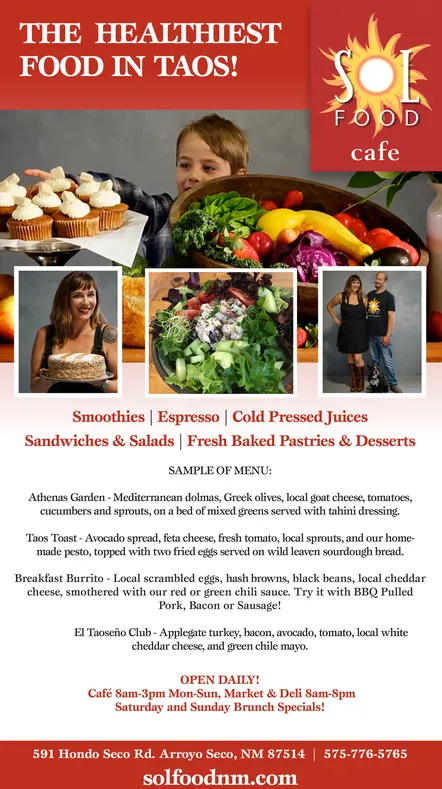 THE HEALTHIEST FOOD IN TAOS!

SOL FOOD cafe

Smoothies | Espresso | Cold Pressed Juices
Sandwiches & Salads | Fresh Baked Pastries & Desserts

SAMPLE OF MENU:

Athenas Garden - Mediterranean dolmas, Greek olives, local goat cheese, tomatoes, cucumbers and sprouts, on a bed of mixed greens served with tahini dressing.

Taos Toast - Avocado spread, feta cheese, fresh tomato, local sprouts, and our homemade pesto, topped with two fried eggs served on wild leaven sourdough bread.

Breakfast Burrito - Local scrambled eggs, hash browns, black beans, local cheddar cheese, smothered with our red or green chili sauce. Try it with BBQ Pulled Pork, Bacon or Sausage!

El Taoseño Club - Applegate turkey, bacon, avocado, tomato, local white cheddar cheese, and green chile mayo.

OPEN DAILY!
Café 8am-3pm Mon-Sun, Market & Deli 8am-8pm
Saturday and Sunday Brunch Specials!

591 Hondo Seco Rd. Arroyo Seco, NM 87514 | 575-776-5765
solfoodnm.com